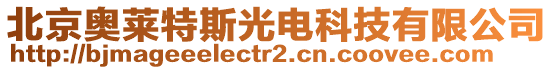 北京奥莱特斯光电科技有限公司
http://bjmageeelectr2.cn.coovee.com